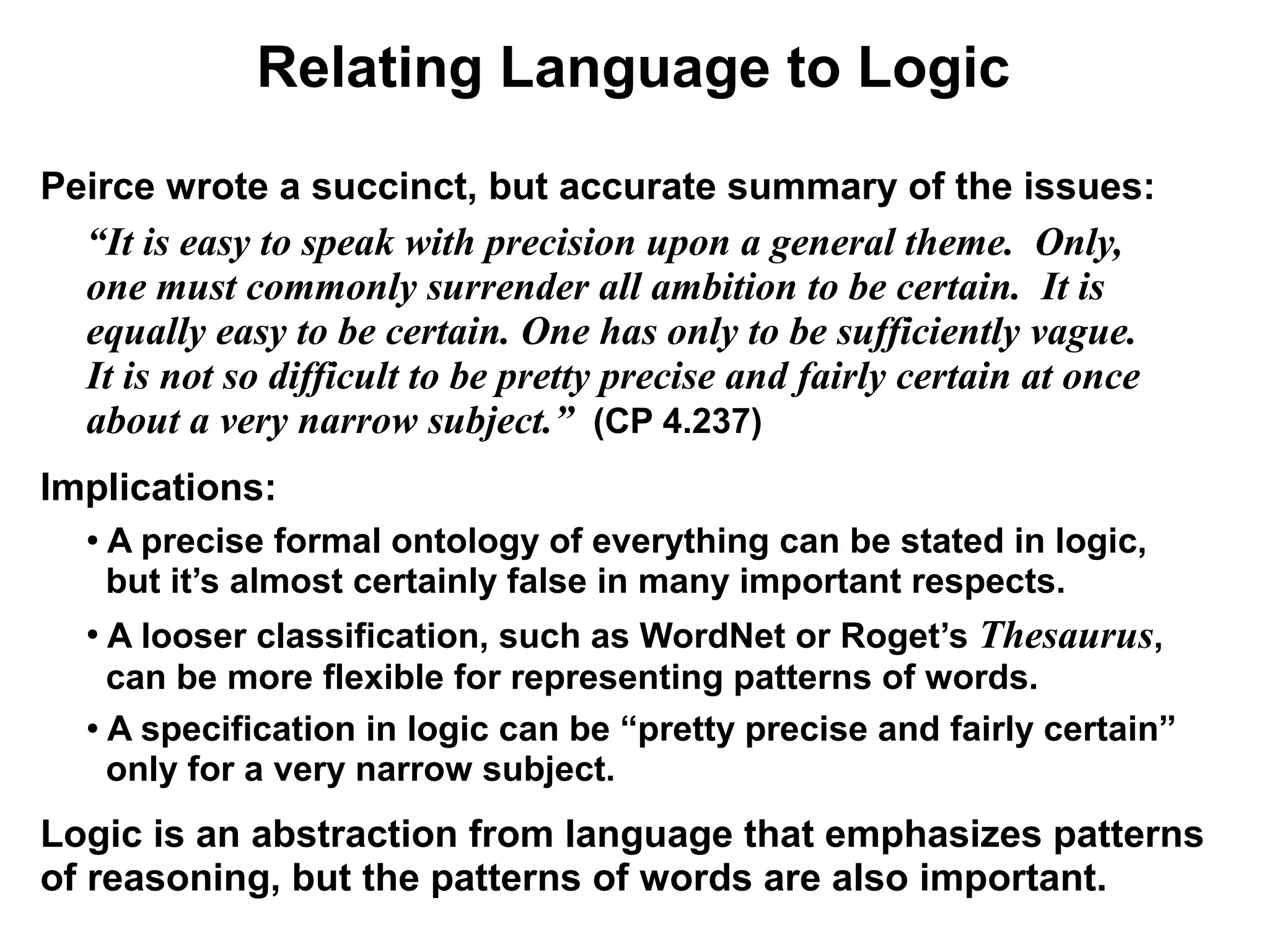 Relating Language to Logic

Peirce wrote a succinct, but accurate summary of the issues:

“It is easy to speak with precision upon a general theme. Only, one must commonly surrender all ambition to be certain. It is equally easy to be certain. One has only to be sufficiently vague. It is not so difficult to be pretty precise and fairly certain at once about a very narrow subject.” (CP 4.237)

Implications:

• A precise formal ontology of everything can be stated in logic, but it’s almost certainly false in many important respects.

• A looser classification, such as WordNet or Roget’s Thesaurus, can be more flexible for representing patterns of words.

• A specification in logic can be “pretty precise and fairly certain” only for a very narrow subject.

Logic is an abstraction from language that emphasizes patterns of reasoning, but the patterns of words are also important.